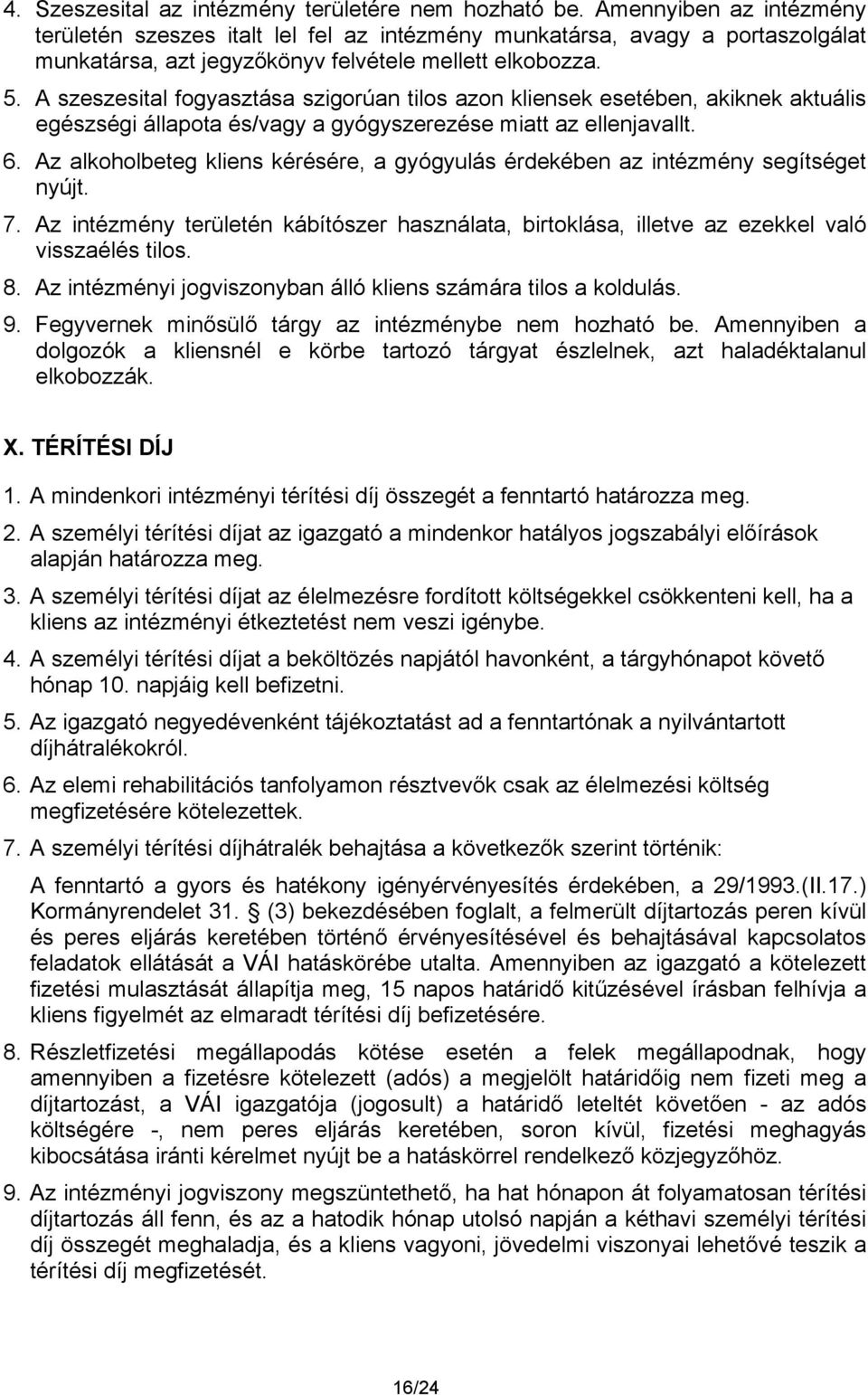 4. Szeszesital az intézmény területére nem hozható be. Amennyiben az intézmény területén szeszes italt lel fel az intézmény munkatársa, avagy a portaszolgálat munkatársa, azt jegyzőkönyv felvétele mellett elkobozza.

5. A szeszesital fogyasztása szigorúan tilos azon kliensek esetében, akiknek aktuális egészségi állapota és/vagy a gyógyszerezése miatt az ellenjavallt.

6. Az alkoholbeteg kliens kérésére, a gyógyulás érdekében az intézmény segítséget nyújt.

7. Az intézmény területén kábítószer használata, birtoklása, illetve az ezekkel való visszaélés tilos.

8. Az intézményi jogviszonyban álló kliens számára tilos a koldulás.

9. Fegyvernek minősülő tárgy az intézménybe nem hozható be. Amennyiben a dolgozók a kliensnél e körbe tartozó tárgyat észlelnek, azt haladéktalanul elkobozzák.

X. TÉRÍTÉSI DÍJ

1. A mindenkori intézményi térítési díj összegét a fenntartó határozza meg.

2. A személyi térítési díjat az igazgató a mindenkor hatályos jogszabályi előírások alapján határozza meg.

3. A személyi térítési díjat az élelmezésre fordított költségekkel csökkenteni kell, ha a kliens az intézményi étkeztetést nem veszi igénybe.

4. A személyi térítési díjat a beköltözés napjától havonként, a tárgyhónapot követő hónap 10. napjáig kell befizetni.

5. Az igazgató negyedévenként tájékoztatást ad a fenntartónak a nyilvántartott díjhátralékokról.

6. Az elemi rehabilitációs tanfolyamon résztvevők csak az élelmezési költség megfizetésére kötelezettek.

7. A személyi térítési díjhátralék behajtása a következők szerint történik:

A fenntartó a gyors és hatékony igényérvényesítés érdekében, a 29/1993.(II.17.) Kormányrendelet 31. § (3) bekezdésében foglalt, a felmerült díjtartozás peren kívül és peres eljárás keretében történő érvényesítésével és behajtásával kapcsolatos feladatok ellátását a VÁI hatáskörébe utalta. Amennyiben az igazgató a kötelezett fizetési mulasztását állapítja meg, 15 napos határidő kitűzésével írásban felhívja a kliens figyelmét az elmaradt térítési díj befizetésére.

8. Részletfizetési megállapodás kötése esetén a felek megállapodnak, hogy amennyiben a fizetésre kötelezett (adós) a megjelölt határidőig nem fizeti meg a díjtartozást, a VÁI igazgatója (jogosult) a határidő leteltét követően - az adós költségére -, nem peres eljárás keretében, soron kívül, fizetési meghagyás kibocsátása iránti kérelmet nyújt be a hatáskörrel rendelkező közjegyzőhöz.

9. Az intézményi jogviszony megszüntethető, ha hat hónapon át folyamatosan térítési díjtartozás áll fenn, és az a hatodik hónap utolsó napján a kéthavi személyi térítési díj összegét meghaladja, és a kliens vagyoni, jövedelmi viszonyai lehetővé teszik a térítési díj megfizetését.

16/24